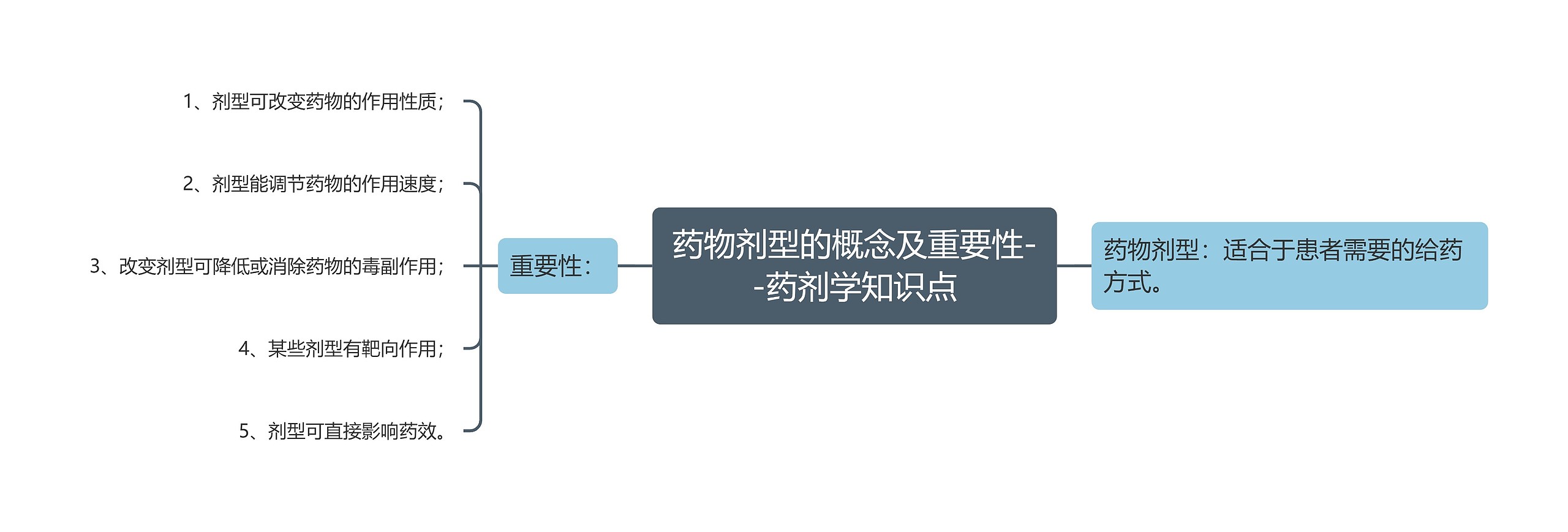 药物剂型的概念及重要性--药剂学知识点

药物剂型：适合于患者需要的给药方式。

重要性：

1、剂型可改变药物的作用性质；

2、剂型能调节药物的作用速度；

3、改变剂型可降低或消除药物的毒副作用；

4、某些剂型有靶向作用；

5、剂型可直接影响药效。